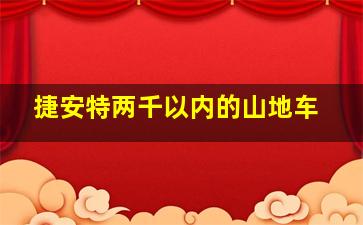 捷安特两千以内的山地车